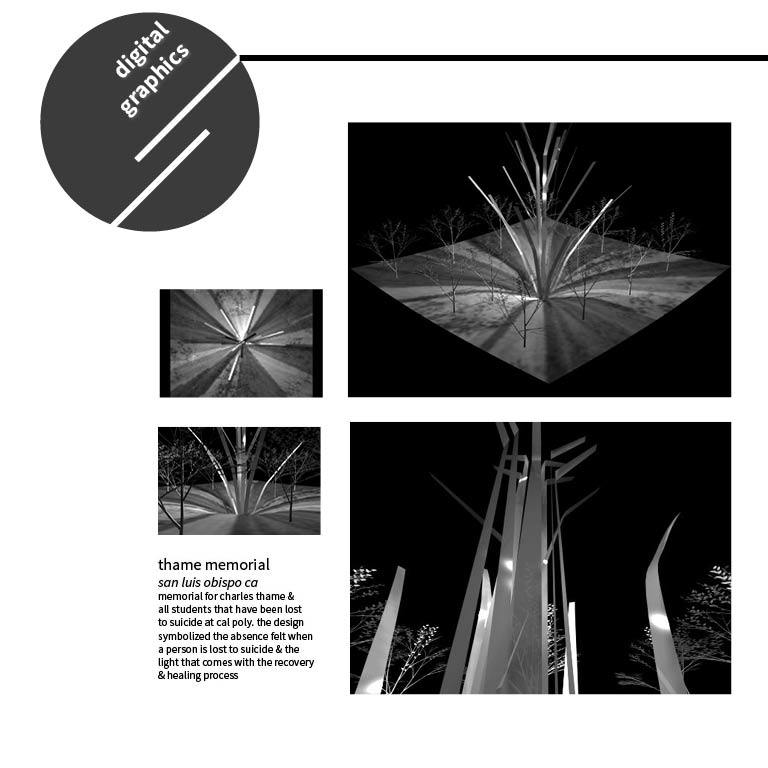 digital
graphics

thame memorial

san luis obispo ca

memorial for charles thame & all students that have been lost to suicide at cal poly. the design symbolized the absence felt when a person is lost to suicide & the light that comes with the recovery & healing process